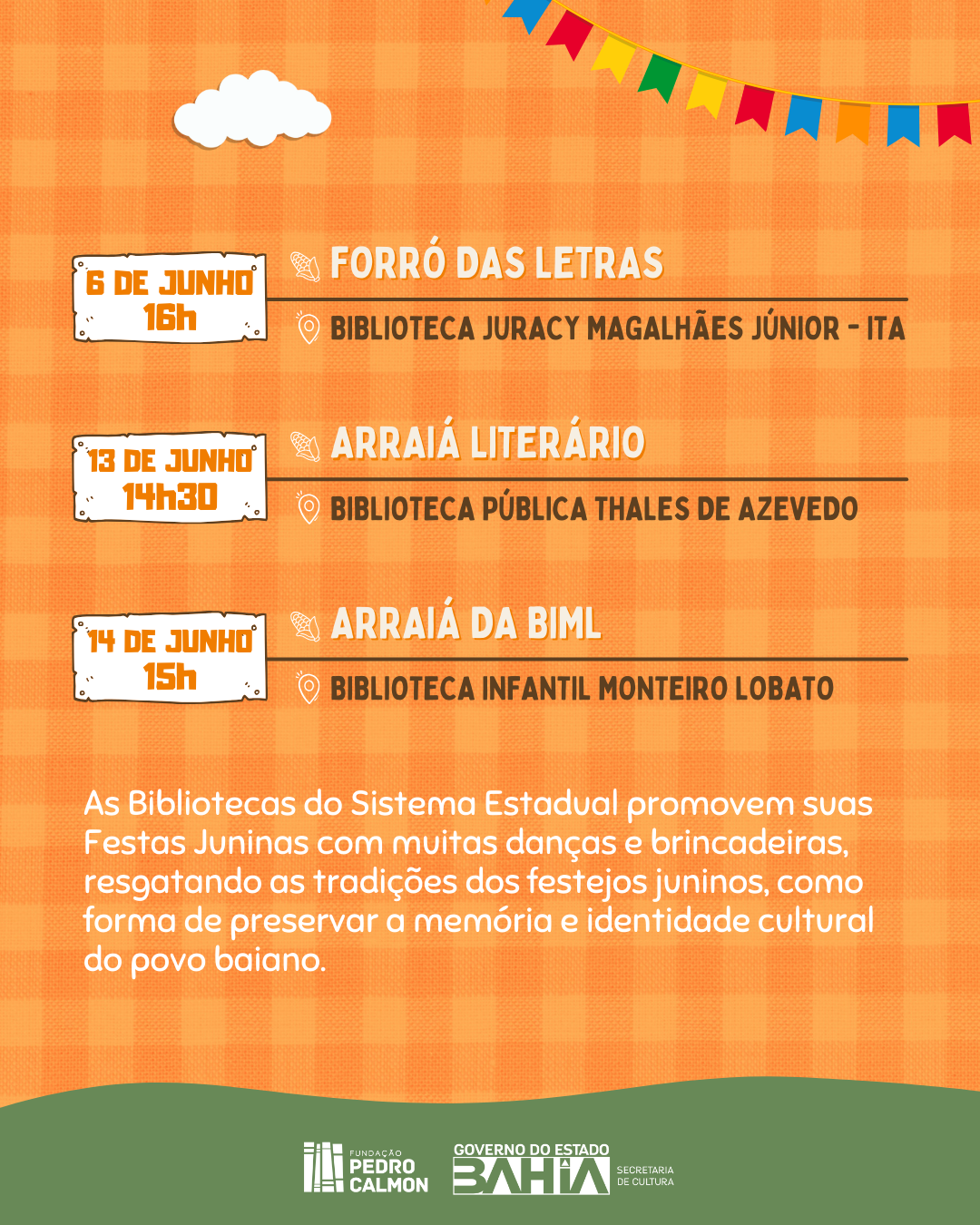 6 DE JUNHO
16h

FORRÓ DAS LETRAS

BIBLIOTECA JURACY MAGALHÃES JÚNIOR - ITA

13 DE JUNHO
14h30

ARRAIÁ LITERÁRIO

BIBLIOTECA PÚBLICA THALES DE AZEVEDO

14 DE JUNHO
15h

ARRAIÁ DA BIML

BIBLIOTECA INFANTIL MONTEIRO LOBATO

As Bibliotecas do Sistema Estadual promovem suas Festas Juninas com muitas danças e brincadeiras, resgatando as tradições dos festejos juninos, como forma de preservar a memória e identidade cultural do povo baiano.

FUNDAÇÃO
PEDRO
CALMON

GOVERNO DO ESTADO
BAHIA
SECRETARIA
DE CULTURA